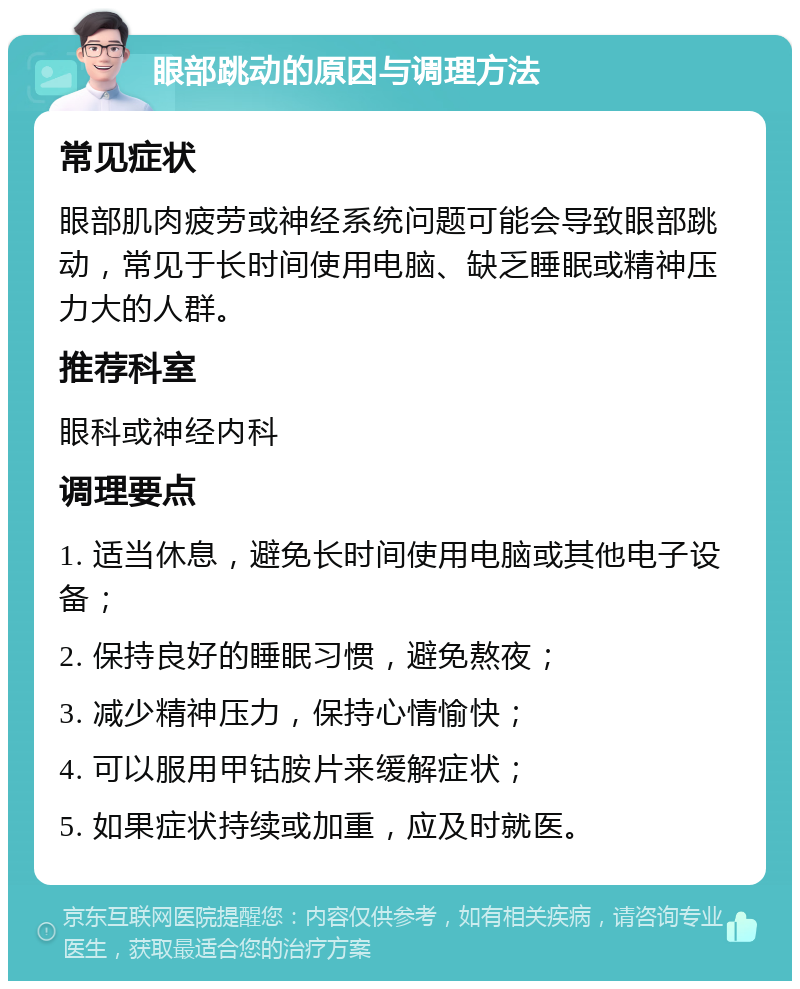 眼部跳动的原因与调理方法

常见症状

眼部肌肉疲劳或神经系统问题可能会导致眼部跳动，常见于长时间使用电脑、缺乏睡眠或精神压力大的人群。

推荐科室

眼科或神经内科

调理要点

1. 适当休息，避免长时间使用电脑或其他电子设备；

2. 保持良好的睡眠习惯，避免熬夜；

3. 减少精神压力，保持心情愉快；

4. 可以服用甲钴胺片来缓解症状；

5. 如果症状持续或加重，应及时就医。

京东互联网医院提醒您：内容仅供参考，如有相关疾病，请咨询专业医生，获取最适合您的治疗方案